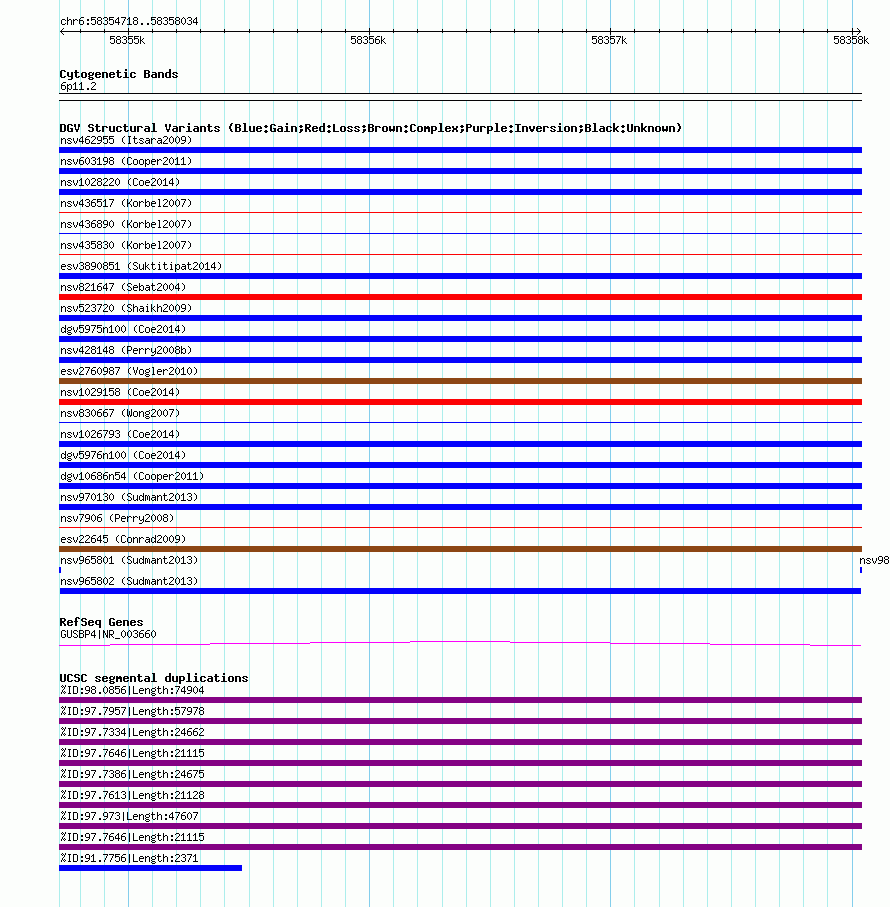 chr6:58354718..58358034

58355k

58356k

58357k

58358k

Cytogenetic Bands
6p11.2

DGV Structural Variants (Blue:Gain;Red:Loss;Brown:Complex;Purple:Inversion;Black:Unknown)
nsv462955 (Itsara2009)
nsv603198 (Cooper2011)
nsv1028220 (Coe2014)
nsv436517 (Korbel2007)
nsv436890 (Korbel2007)
nsv435830 (Korbel2007)
esv3890851 (Suktitipat2014)
nsv821647 (Sebat2004)
nsv523720 (Shaikh2009)
dgv5975n100 (Coe2014)
nsv428148 (Perry2008b)
esv2760987 (Vogler2010)
nsv1029158 (Coe2014)
nsv830667 (Wong2007)
nsv1026793 (Coe2014)
dgv5976n100 (Coe2014)
dgv10686n54 (Cooper2011)
nsv970130 (Sudmant2013)
nsv7906 (Perry2008)
esv22645 (Conrad2009)
nsv965801 (Sudmant2013)
nsv98
nsv965802 (Sudmant2013)

RefSeq Genes
GUSBP4|NR_003660

UCSC segmental duplications
%ID:98.0856|Length:74904
%ID:97.7957|Length:57978
%ID:97.7334|Length:24662
%ID:97.7646|Length:21115
%ID:97.7386|Length:24675
%ID:97.7613|Length:21128
%ID:97.973|Length:47607
%ID:97.7646|Length:21115
%ID:91.7756|Length:2371